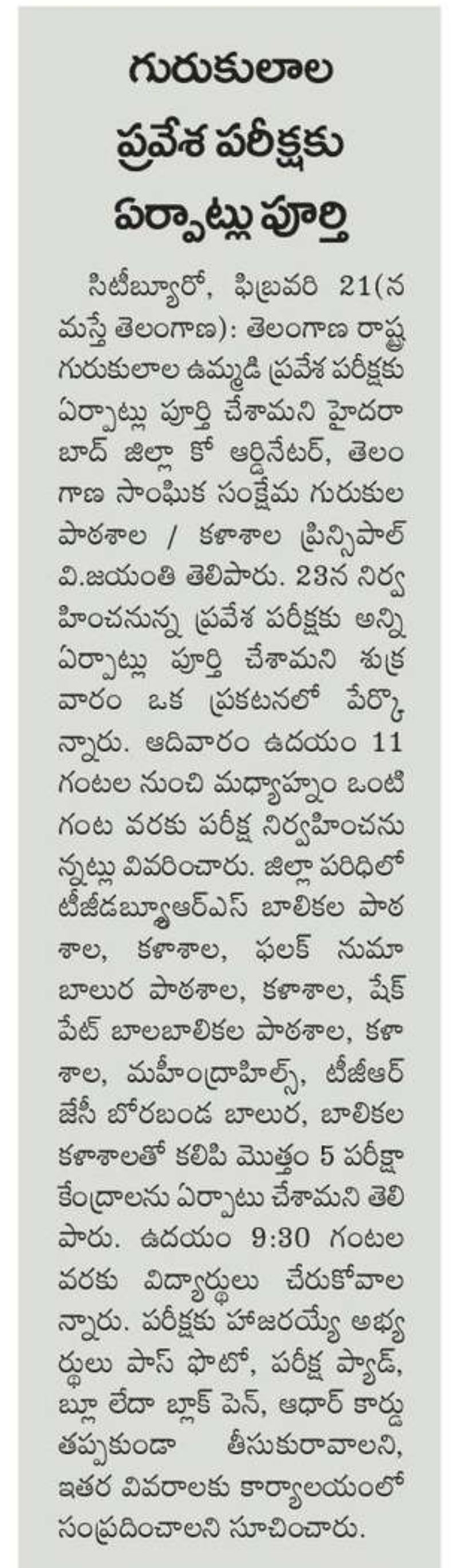 గురుకులాల ప్రవేశ పరీక్షకు ఏర్పాట్లు పూర్తి

సిటీబ్యూరో, ఫిబ్రవరి 21(నమస్తే తెలంగాణ): తెలంగాణ రాష్ట్ర గురుకులాల ఉమ్మడి ప్రవేశ పరీక్షకు ఏర్పాట్లు పూర్తి చేశామని హైదరాబాద్ జిల్లా కో ఆర్డినేటర్, తెలంగాణ సాంఘిక సంక్షేమ గురుకుల పాఠశాల / కళాశాల ప్రిన్సిపాల్ వి.జయంతి తెలిపారు. 23న నిర్వహించనున్న ప్రవేశ పరీక్షకు అన్ని ఏర్పాట్లు పూర్తి చేశామని శుక్రవారం ఒక ప్రకటనలో పేర్కొన్నారు. ఆదివారం ఉదయం 11 గంటల నుంచి మధ్యాహ్నం ఒంటి గంట వరకు పరీక్ష నిర్వహించనున్నట్లు వివరించారు. జిల్లా పరిధిలో టీజీడబ్ల్యూఆర్ఎస్ బాలికల పాఠశాల, కళాశాల, ఫలక్ నుమా బాలుర పాఠశాల, కళాశాల, షేక్ పేట్ బాలబాలికల పాఠశాల, కళాశాల, మహీంద్రాహిల్స్, టీజీఆర్ జేసీ బోరబండ బాలుర, బాలికల కళాశాలతో కలిపి మొత్తం 5 పరీక్షా కేంద్రాలను ఏర్పాటు చేశామని తెలిపారు. ఉదయం 9:30 గంటల వరకు విద్యార్థులు చేరుకోవాలన్నారు. పరీక్షకు హాజరయ్యే అభ్యర్థులు పాస్ ఫొటో, పరీక్ష ప్యాడ్, బ్లూ లేదా బ్లాక్ పెన్, ఆధార్ కార్డు తప్పకుండా తీసుకురావాలని, ఇతర వివరాలకు కార్యాలయంలో సంప్రదించాలని సూచించారు.